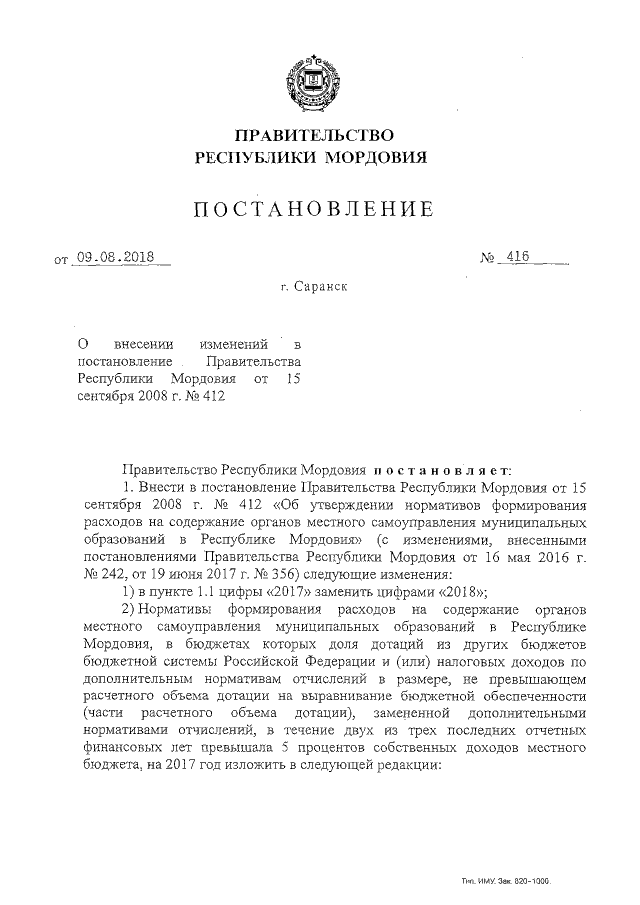 ПРАВИТЕЛЬСТВО
РЕСПУБЛИКИ МОРДОВИЯ

ПОСТАНОВЛЕНИЕ

от 09.08.2018 № 416

г. Саранск

О внесении изменений в постановление Правительства Республики Мордовия от 15 сентября 2008 г. № 412

Правительство Республики Мордовия постановляет:

1. Внести в постановление Правительства Республики Мордовия от 15 сентября 2008 г. № 412 «Об утверждении нормативов формирования расходов на содержание органов местного самоуправления муниципальных образований в Республике Мордовия» (с изменениями, внесенными постановлениями Правительства Республики Мордовия от 16 мая 2016 г. № 242, от 19 июня 2017 г. № 356) следующие изменения:

1) в пункте 1.1 цифры «2017» заменить цифрами «2018»;

2) Нормативы формирования расходов на содержание органов местного самоуправления муниципальных образований в Республике Мордовия, в бюджетах которых доля дотаций из других бюджетов бюджетной системы Российской Федерации и (или) налоговых доходов по дополнительным нормативам отчислений в размере, не превышающем расчетного объема дотации на выравнивание бюджетной обеспеченности (части расчетного объема дотации), замененной дополнительными нормативами отчислений, в течение двух из трех последних отчетных финансовых лет превышала 5 процентов собственных доходов местного бюджета, на 2017 год изложить в следующей редакции:

Тип. ИМУ. Зак. 820-1000.